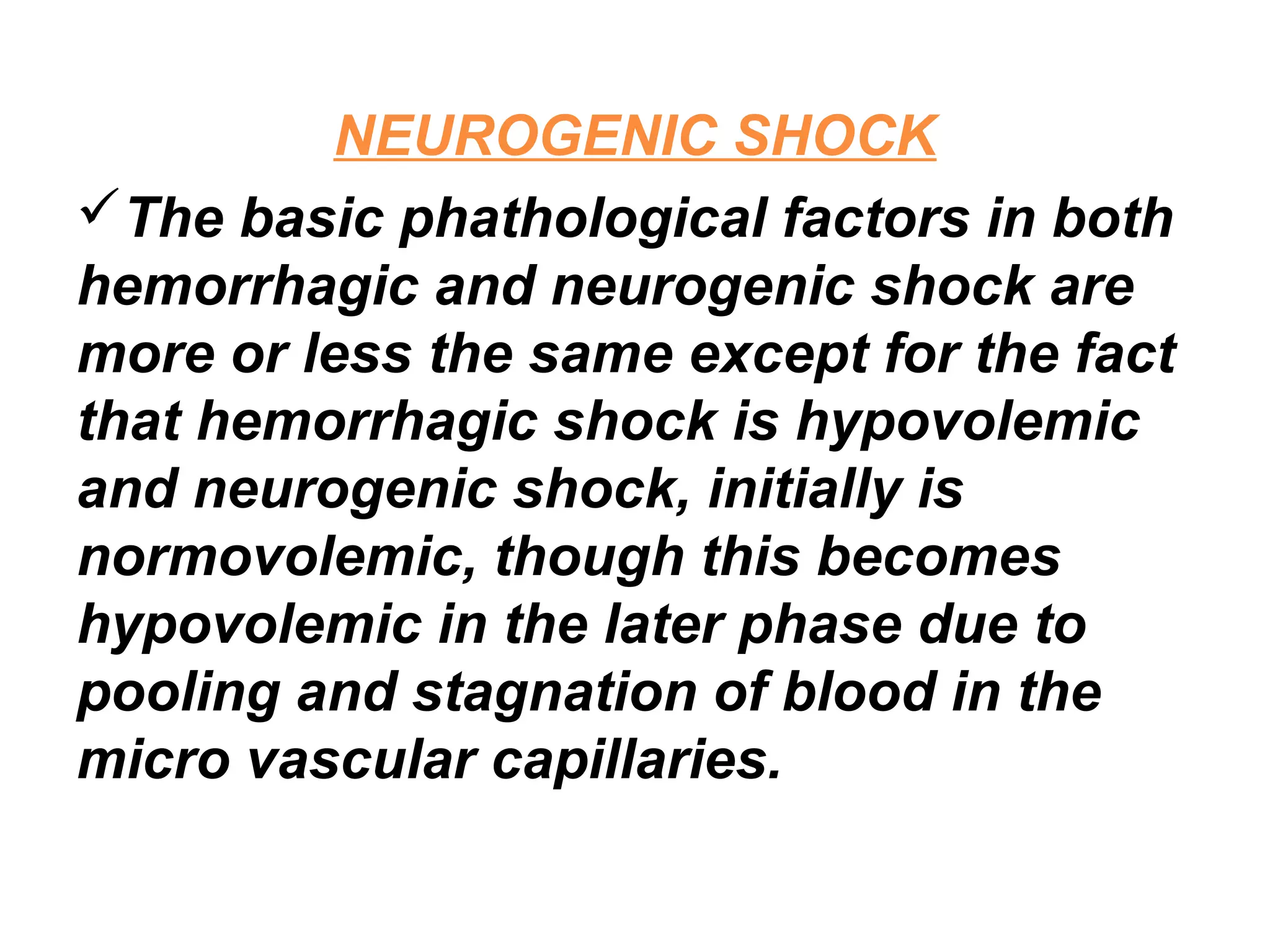 NEUROGENIC SHOCK

✓ The basic phathological factors in both hemorrhagic and neurogenic shock are more or less the same except for the fact that hemorrhagic shock is hypovolemic and neurogenic shock, initially is normovolemic, though this becomes hypovolemic in the later phase due to pooling and stagnation of blood in the micro vascular capillaries.